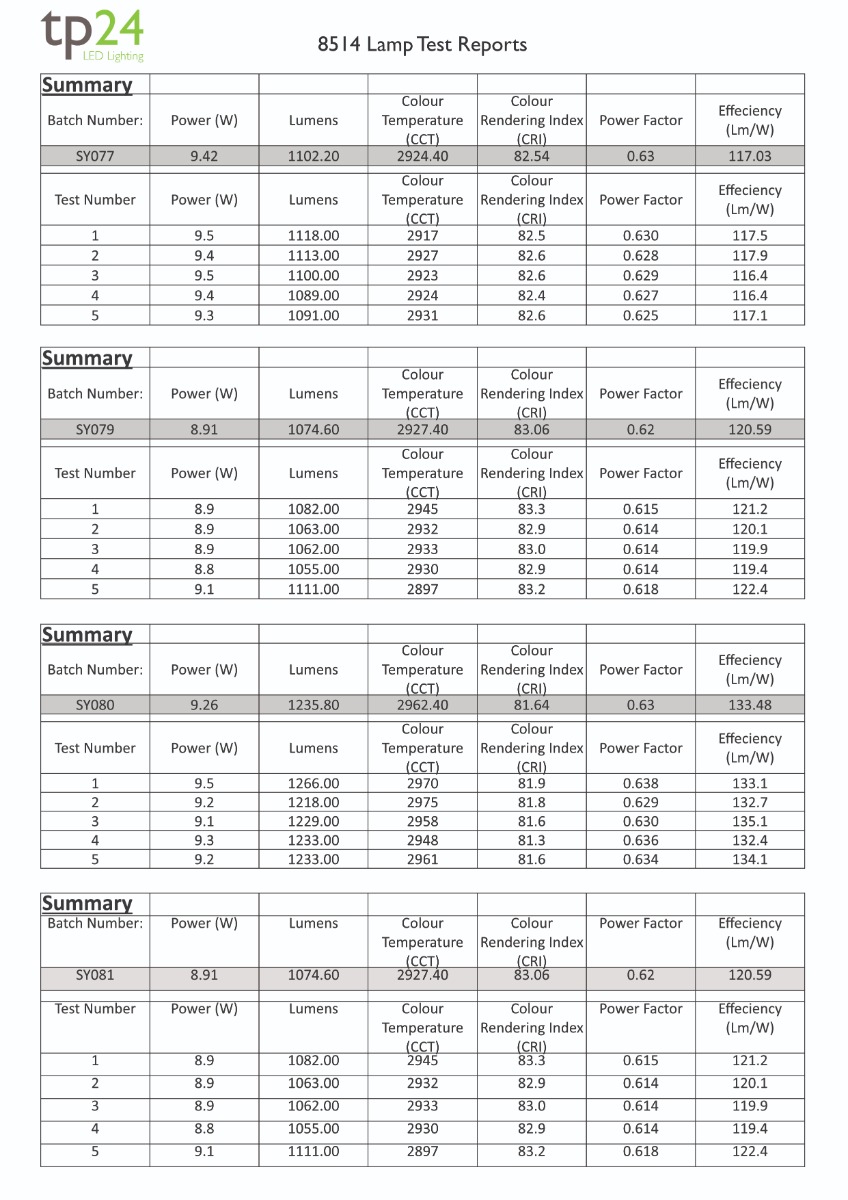 tp24
LED Lighting

8514 Lamp Test Reports

| Summary | | | | | | |
|---|---|---|---|---|---|---|
| Batch Number: | Power (W) | Lumens | Colour Temperature (CCT) | Colour Rendering Index (CRI) | Power Factor | Effeciency (Lm/W) |
| SY077 | 9.42 | 1102.20 | 2924.40 | 82.54 | 0.63 | 117.03 |
| Test Number | Power (W) | Lumens | Colour Temperature (CCT) | Colour Rendering Index (CRI) | Power Factor | Effeciency (Lm/W) |
| 1 | 9.5 | 1118.00 | 2917 | 82.5 | 0.630 | 117.5 |
| 2 | 9.4 | 1113.00 | 2927 | 82.6 | 0.628 | 117.9 |
| 3 | 9.5 | 1100.00 | 2923 | 82.6 | 0.629 | 116.4 |
| 4 | 9.4 | 1089.00 | 2924 | 82.4 | 0.627 | 116.4 |
| 5 | 9.3 | 1091.00 | 2931 | 82.6 | 0.625 | 117.1 |

| Summary | | | | | | |
|---|---|---|---|---|---|---|
| Batch Number: | Power (W) | Lumens | Colour Temperature (CCT) | Colour Rendering Index (CRI) | Power Factor | Effeciency (Lm/W) |
| SY079 | 8.91 | 1074.60 | 2927.40 | 83.06 | 0.62 | 120.59 |
| Test Number | Power (W) | Lumens | Colour Temperature (CCT) | Colour Rendering Index (CRI) | Power Factor | Effeciency (Lm/W) |
| 1 | 8.9 | 1082.00 | 2945 | 83.3 | 0.615 | 121.2 |
| 2 | 8.9 | 1063.00 | 2932 | 82.9 | 0.614 | 120.1 |
| 3 | 8.9 | 1062.00 | 2933 | 83.0 | 0.614 | 119.9 |
| 4 | 8.8 | 1055.00 | 2930 | 82.9 | 0.614 | 119.4 |
| 5 | 9.1 | 1111.00 | 2897 | 83.2 | 0.618 | 122.4 |

| Summary | | | | | | |
|---|---|---|---|---|---|---|
| Batch Number: | Power (W) | Lumens | Colour Temperature (CCT) | Colour Rendering Index (CRI) | Power Factor | Effeciency (Lm/W) |
| SY080 | 9.26 | 1235.80 | 2962.40 | 81.64 | 0.63 | 133.48 |
| Test Number | Power (W) | Lumens | Colour Temperature (CCT) | Colour Rendering Index (CRI) | Power Factor | Effeciency (Lm/W) |
| 1 | 9.5 | 1266.00 | 2970 | 81.9 | 0.638 | 133.1 |
| 2 | 9.2 | 1218.00 | 2975 | 81.8 | 0.629 | 132.7 |
| 3 | 9.1 | 1229.00 | 2958 | 81.6 | 0.630 | 135.1 |
| 4 | 9.3 | 1233.00 | 2948 | 81.3 | 0.636 | 132.4 |
| 5 | 9.2 | 1233.00 | 2961 | 81.6 | 0.634 | 134.1 |

| Summary | | | | | | |
|---|---|---|---|---|---|---|
| Batch Number: | Power (W) | Lumens | Colour Temperature (CCT) | Colour Rendering Index (CRI) | Power Factor | Effeciency (Lm/W) |
| SY081 | 8.91 | 1074.60 | 2927.40 | 83.06 | 0.62 | 120.59 |
| Test Number | Power (W) | Lumens | Colour Temperature (CCT) | Colour Rendering Index (CRI) | Power Factor | Effeciency (Lm/W) |
| 1 | 8.9 | 1082.00 | 2945 | 83.3 | 0.615 | 121.2 |
| 2 | 8.9 | 1063.00 | 2932 | 82.9 | 0.614 | 120.1 |
| 3 | 8.9 | 1062.00 | 2933 | 83.0 | 0.614 | 119.9 |
| 4 | 8.8 | 1055.00 | 2930 | 82.9 | 0.614 | 119.4 |
| 5 | 9.1 | 1111.00 | 2897 | 83.2 | 0.618 | 122.4 |